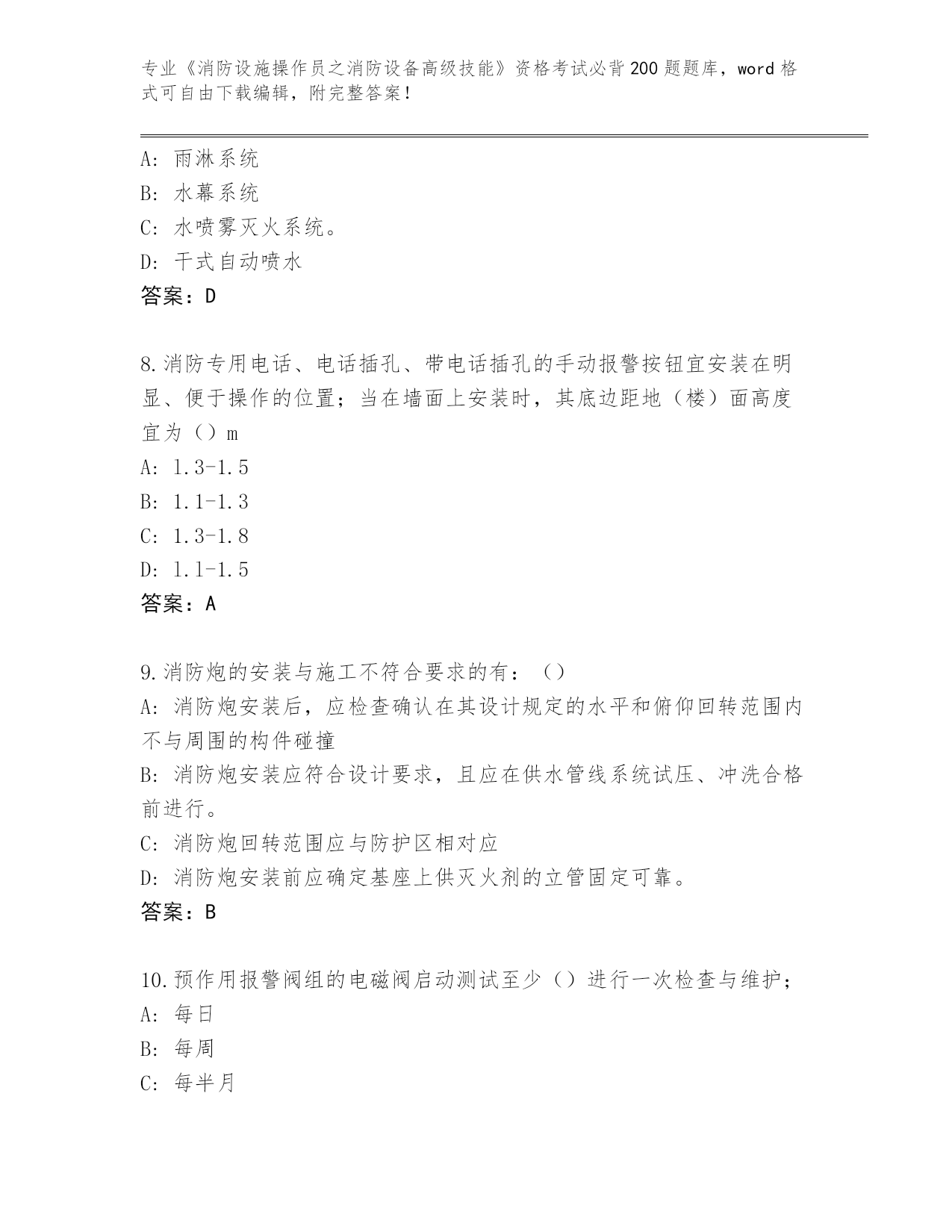 专业《消防设施操作员之消防设备高级技能》资格考试必背200题题库，word格式可自由下载编辑，附完整答案！

A：雨淋系统
B：水幕系统
C：水喷雾灭火系统。
D：干式自动喷水
答案：D

8.消防专用电话、电话插孔、带电话插孔的手动报警按钮宜安装在明显、便于操作的位置；当在墙面上安装时，其底边距地（楼）面高度宜为（）m
A：1.3-1.5
B：1.1-1.3
C：1.3-1.8
D：1.1-1.5
答案：A

9.消防炮的安装与施工不符合要求的有：（）
A：消防炮安装后，应检查确认在其设计规定的水平和俯仰回转范围内不与周围的构件碰撞
B：消防炮安装应符合设计要求，且应在供水管线系统试压、冲洗合格前进行。
C：消防炮回转范围应与防护区相对应
D：消防炮安装前应确定基座上供灭火剂的立管固定可靠。
答案：B

10.预作用报警阀组的电磁阀启动测试至少（）进行一次检查与维护；
A：每日
B：每周
C：每半月